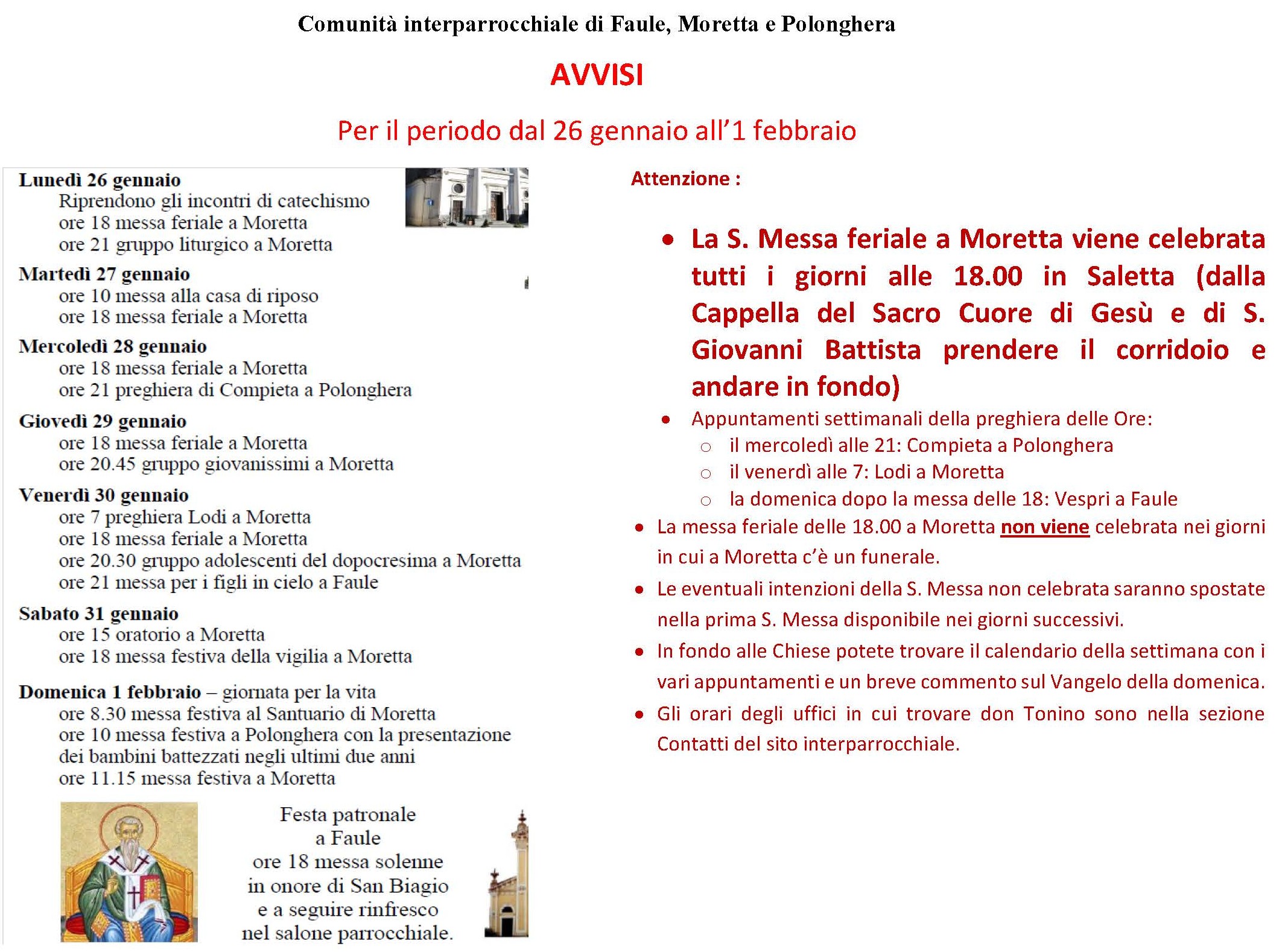 Comunità interparrocchiale di Faule, Moretta e Polonghera

AVVISI

Per il periodo dal 26 gennaio all'1 febbraio

Lunedì 26 gennaio
Riprendono gli incontri di catechismo
ore 18 messa feriale a Moretta
ore 21 gruppo liturgico a Moretta

Martedì 27 gennaio
ore 10 messa alla casa di riposo
ore 18 messa feriale a Moretta

Mercoledì 28 gennaio
ore 18 messa feriale a Moretta
ore 21 preghiera di Compieta a Polonghera

Giovedì 29 gennaio
ore 18 messa feriale a Moretta
ore 20.45 gruppo giovanissimi a Moretta

Venerdì 30 gennaio
ore 7 preghiera Lodi a Moretta
ore 18 messa feriale a Moretta
ore 20.30 gruppo adolescenti del dopocresima a Moretta
ore 21 messa per i figli in cielo a Faule

Sabato 31 gennaio
ore 15 oratorio a Moretta
ore 18 messa festiva della vigilia a Moretta

Domenica 1 febbraio – giornata per la vita
ore 8.30 messa festiva al Santuario di Moretta
ore 10 messa festiva a Polonghera con la presentazione dei bambini battezzati negli ultimi due anni
ore 11.15 messa festiva a Moretta

Festa patronale a Faule
ore 18 messa solenne in onore di San Biagio e a seguire rinfresco nel salone parrocchiale.

Attenzione :

• La S. Messa feriale a Moretta viene celebrata tutti i giorni alle 18.00 in Saletta (dalla Cappella del Sacro Cuore di Gesù e di S. Giovanni Battista prendere il corridoio e andare in fondo)
• Appuntamenti settimanali della preghiera delle Ore:
  ○ il mercoledì alle 21: Compieta a Polonghera
  ○ il venerdì alle 7: Lodi a Moretta
  ○ la domenica dopo la messa delle 18: Vespri a Faule
• La messa feriale delle 18.00 a Moretta non viene celebrata nei giorni in cui a Moretta c'è un funerale.
• Le eventuali intenzioni della S. Messa non celebrata saranno spostate nella prima S. Messa disponibile nei giorni successivi.
• In fondo alle Chiese potete trovare il calendario della settimana con i vari appuntamenti e un breve commento sul Vangelo della domenica.
• Gli orari degli uffici in cui trovare don Tonino sono nella sezione Contatti del sito interparrocchiale.